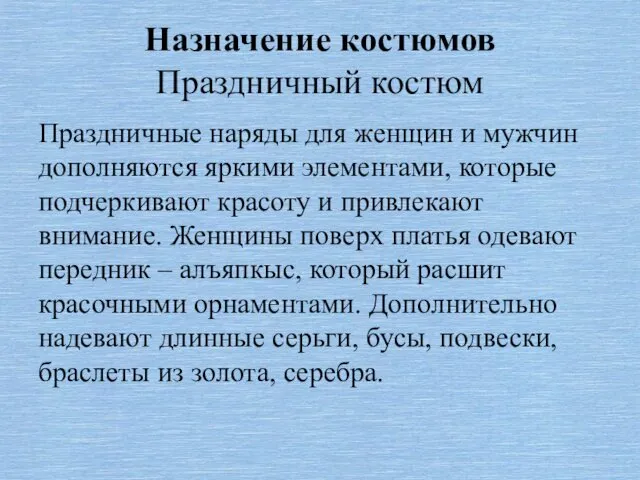 Назначение костюмов
Праздничный костюм

Праздничные наряды для женщин и мужчин дополняются яркими элементами, которые подчеркивают красоту и привлекают внимание. Женщины поверх платья одевают передник – алъяпкыс, который расшит красочными орнаментами. Дополнительно надевают длинные серьги, бусы, подвески, браслеты из золота, серебра.